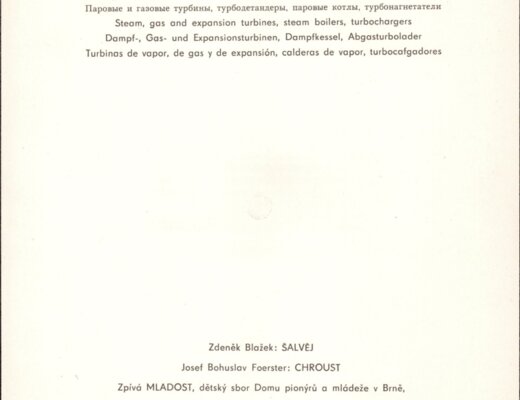 Паровые и газовые турбины, турбодетандеры, паровые котлы, турбонагнетатели
Steam, gas and expansion turbines, steam boilers, turbochargers
Dampf-, Gas- und Expansionsturbinen, Dampfkessel, Abgasturbolader
Turbinas de vapor, de gas y de expansión, calderas de vapor, turbocafgadores

Zdeněk Blažek: ŠALVĚJ

Josef Bohuslav Foerster: CHROUST

Zpívá MLADOST, dětský sbor Domu pionýrů a mládeže v Brně,